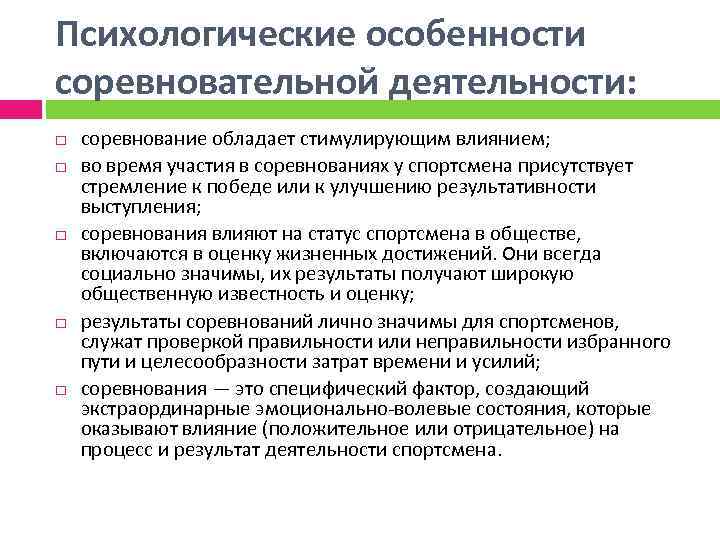 Психологические особенности соревновательной деятельности:

□ соревнование обладает стимулирующим влиянием;

□ во время участия в соревнованиях у спортсмена присутствует стремление к победе или к улучшению результативности выступления;

□ соревнования влияют на статус спортсмена в обществе, включаются в оценку жизненных достижений. Они всегда социально значимы, их результаты получают широкую общественную известность и оценку;

□ результаты соревнований лично значимы для спортсменов, служат проверкой правильности или неправильности избранного пути и целесообразности затрат времени и усилий;

□ соревнования — это специфический фактор, создающий экстраординарные эмоционально-волевые состояния, которые оказывают влияние (положительное или отрицательное) на процесс и результат деятельности спортсмена.